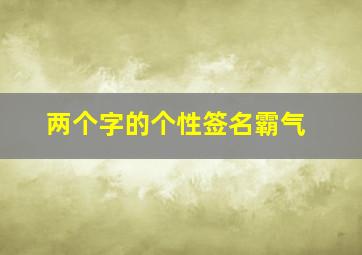 两个字的个性签名霸气